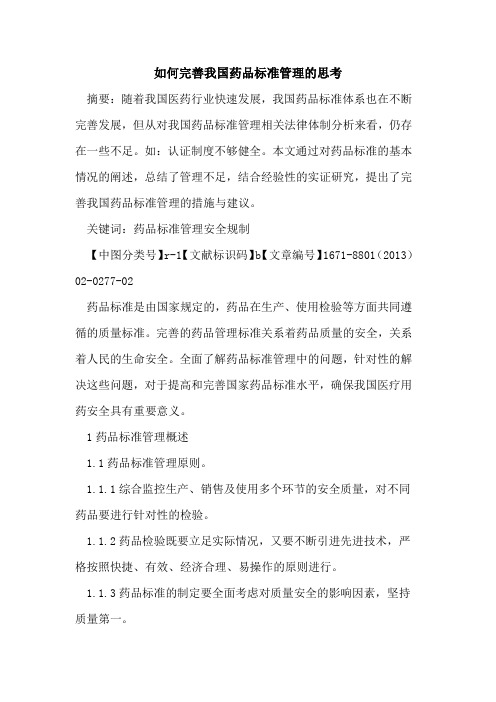 如何完善我国药品标准管理的思考

摘要：随着我国医药行业快速发展，我国药品标准体系也在不断完善发展，但从对我国药品标准管理相关法律体制分析来看，仍存在一些不足。如：认证制度不够健全。本文通过对药品标准的基本情况的阐述，总结了管理不足，结合经验性的实证研究，提出了完善我国药品标准管理的措施与建议。

关键词：药品标准管理安全规制

【中图分类号】r-1【文献标识码】b【文章编号】1671-8801（2013）02-0277-02

药品标准是由国家规定的，药品在生产、使用检验等方面共同遵循的质量标准。完善的药品管理标准关系着药品质量的安全，关系着人民的生命安全。全面了解药品标准管理中的问题，针对性的解决这些问题，对于提高和完善国家药品标准水平，确保我国医疗用药安全具有重要意义。

1 药品标准管理概述

1.1 药品标准管理原则。

1.1.1 综合监控生产、销售及使用多个环节的安全质量，对不同药品要进行针对性的检验。

1.1.2 药品检验既要立足实际情况，又要不断引进先进技术，严格按照快捷、有效、经济合理、易操作的原则进行。

1.1.3 药品标准的制定要全面考虑对质量安全的影响因素，坚持质量第一。